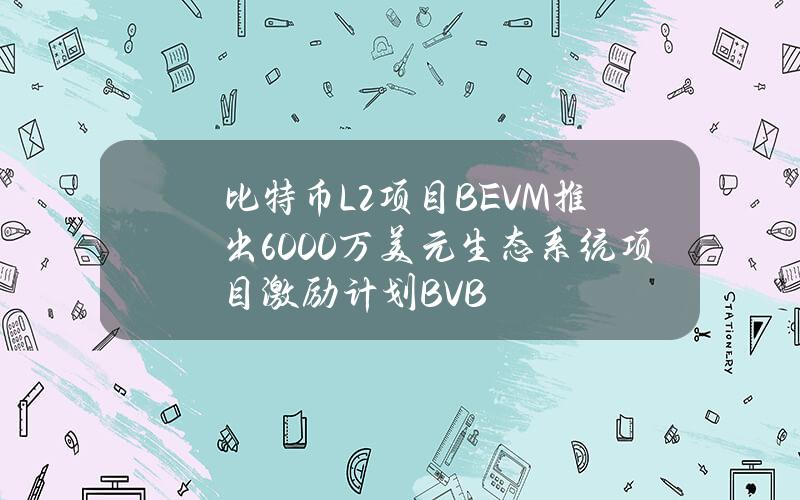 比特币L2项目BEVM推出6000万美元生态系统项目激励计划BVB

STATIONERY